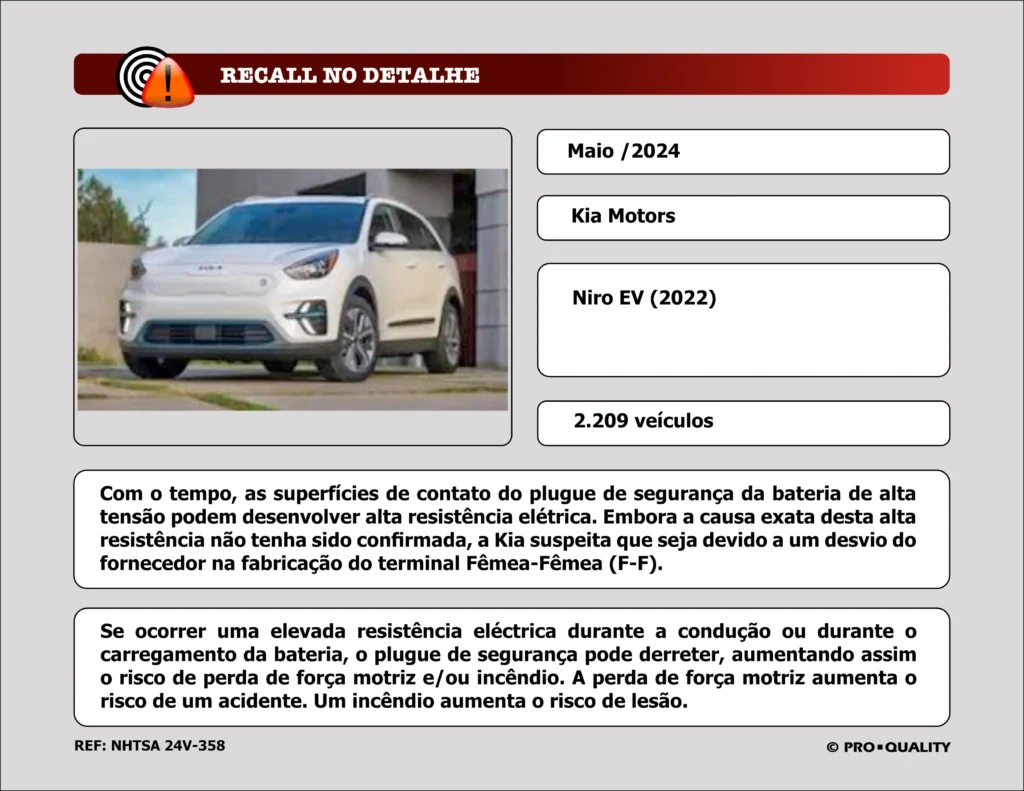 RECALL NO DETALHE

Maio /2024

Kia Motors

Niro EV (2022)

2.209 veículos

Com o tempo, as superfícies de contato do plugue de segurança da bateria de alta tensão podem desenvolver alta resistência elétrica. Embora a causa exata desta alta resistência não tenha sido confirmada, a Kia suspeita que seja devido a um desvio do fornecedor na fabricação do terminal Fêmea-Fêmea (F-F).

Se ocorrer uma elevada resistência eléctrica durante a condução ou durante o carregamento da bateria, o plugue de segurança pode derreter, aumentando assim o risco de perda de força motriz e/ou incêndio. A perda de força motriz aumenta o risco de um acidente. Um incêndio aumenta o risco de lesão.

REF: NHTSA 24V-358

© PRO▪QUALITY